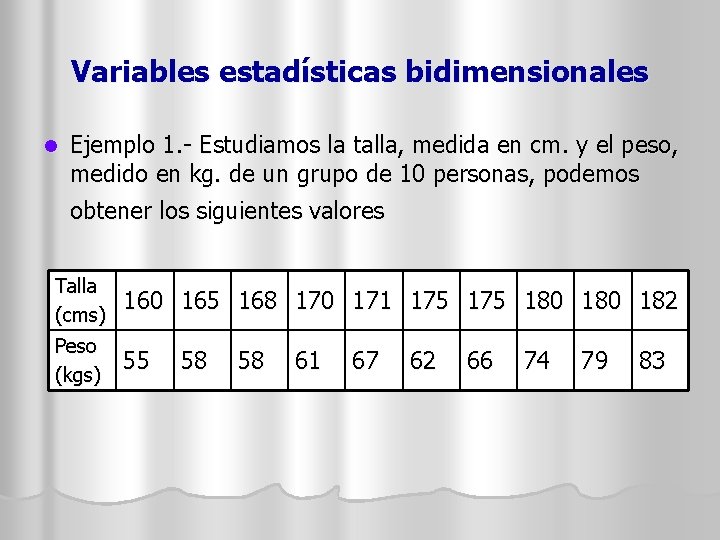 Variables estadísticas bidimensionales

• Ejemplo 1.- Estudiamos la talla, medida en cm. y el peso, medido en kg. de un grupo de 10 personas, podemos obtener los siguientes valores

| Talla (cms) | 160 | 165 | 168 | 170 | 171 | 175 | 175 | 180 | 180 | 182 |
|---|---|---|---|---|---|---|---|---|---|---|
| Peso (kgs) | 55 | 58 | 58 | 61 | 67 | 62 | 66 | 74 | 79 | 83 |